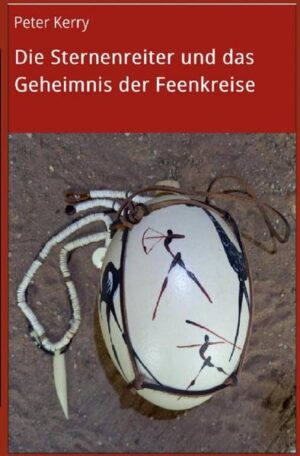 Peter Kerry

Die Sternenreiter und das Geheimnis der Feenkreise